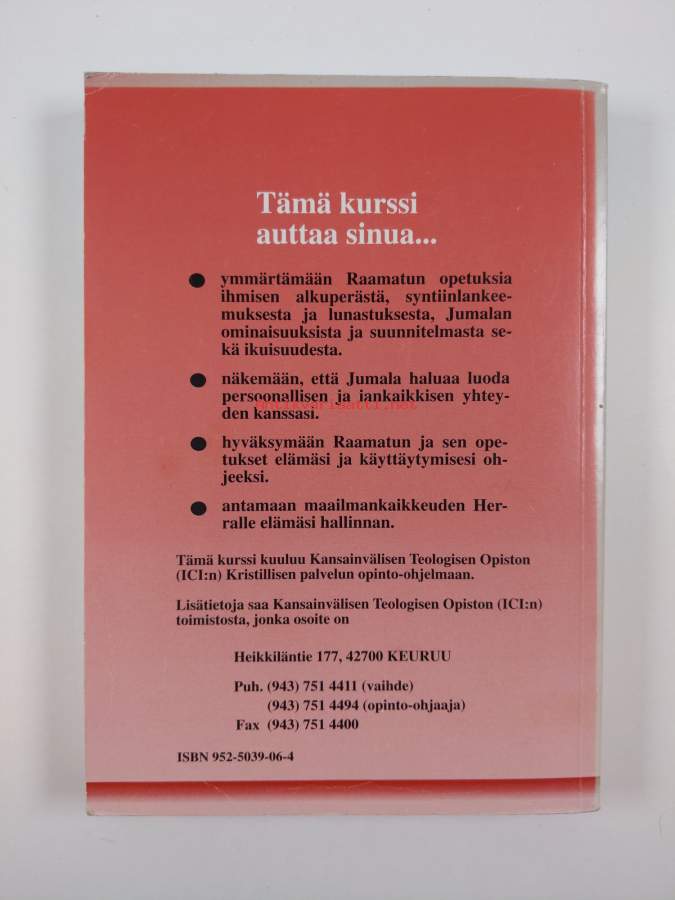 Tämä kurssi auttaa sinua...

● ymmärtämään Raamatun opetuksia ihmisen alkuperästä, syntiinlankeemuksesta ja lunastuksesta, Jumalan ominaisuuksista ja suunnitelmasta sekä ikuisuudesta.

● näkemään, että Jumala haluaa luoda persoonallisen ja iankaikkisen yhteyden kanssasi.

● hyväksymään Raamatun ja sen opetukset elämäsi ja käyttäytymisesi ohjeeksi.

● antamaan maailmankaikkeuden Herralle elämäsi hallinnan.

Tämä kurssi kuuluu Kansainvälisen Teologisen Opiston (ICI:n) Kristillisen palvelun opinto-ohjelmaan.

Lisätietoja saa Kansainvälisen Teologisen Opiston (ICI:n) toimistosta, jonka osoite on

Heikkiläntie 177, 42700 KEURUU

Puh. (943) 751 4411 (vaihde)
(943) 751 4494 (opinto-ohjaaja)
Fax (943) 751 4400

ISBN 952-5039-06-4